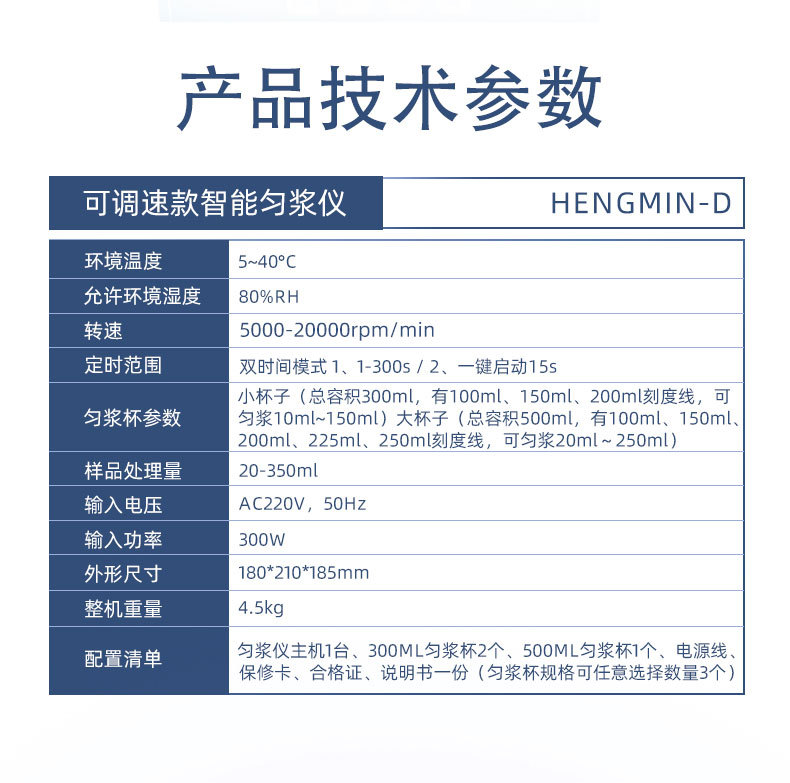 产品技术参数

| 可调速款智能匀浆仪 | HENGMIN-D |
|---|---|
| 环境温度 | 5~40°C |
| 允许环境湿度 | 80%RH |
| 转速 | 5000-20000rpm/min |
| 定时范围 | 双时间模式 1、1-300s / 2、一键启动15s |
| 匀浆杯参数 | 小杯子（总容积300ml，有100ml、150ml、200ml刻度线，可匀浆10ml~150ml）大杯子（总容积500ml，有100ml、150ml、200ml、225ml、250ml刻度线，可匀浆20ml～250ml） |
| 样品处理量 | 20-350ml |
| 输入电压 | AC220V，50Hz |
| 输入功率 | 300W |
| 外形尺寸 | 180*210*185mm |
| 整机重量 | 4.5kg |
| 配置清单 | 匀浆仪主机1台、300ML匀浆杯2个、500ML匀浆杯1个、电源线、保修卡、合格证、说明书一份（匀浆杯规格可任意选择数量3个） |